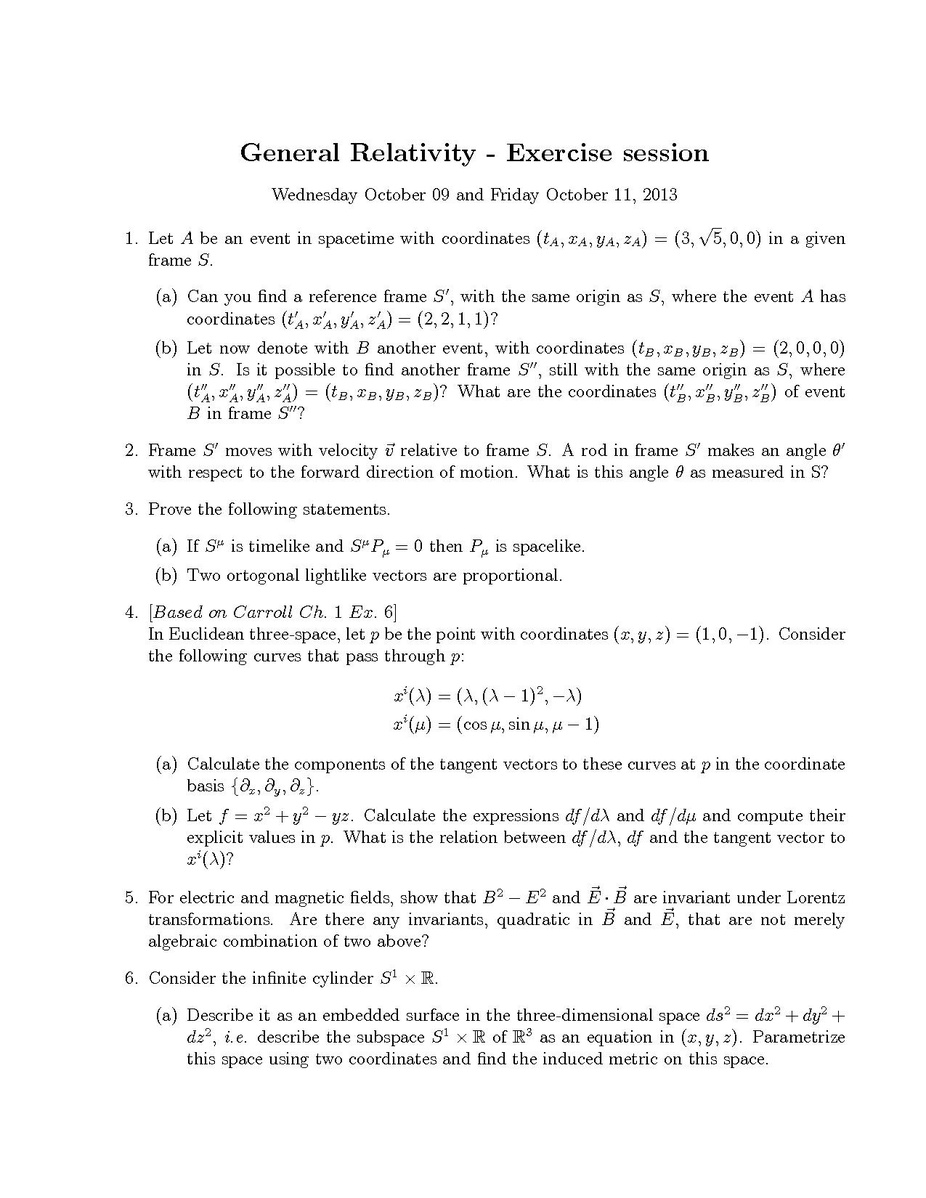 General Relativity - Exercise session

Wednesday October 09 and Friday October 11, 2013

1. Let $A$ be an event in spacetime with coordinates $(t_A, x_A, y_A, z_A) = (3, \sqrt{5}, 0, 0)$ in a given frame $S$.

(a) Can you find a reference frame $S'$, with the same origin as $S$, where the event $A$ has coordinates $(t'_A, x'_A, y'_A, z'_A) = (2, 2, 1, 1)$?

(b) Let now denote with $B$ another event, with coordinates $(t_B, x_B, y_B, z_B) = (2, 0, 0, 0)$ in $S$. Is it possible to find another frame $S''$, still with the same origin as $S$, where $(t''_A, x''_A, y''_A, z''_A) = (t_B, x_B, y_B, z_B)$? What are the coordinates $(t''_B, x''_B, y''_B, z''_B)$ of event $B$ in frame $S''$?

2. Frame $S'$ moves with velocity $\vec{v}$ relative to frame $S$. A rod in frame $S'$ makes an angle $\theta'$ with respect to the forward direction of motion. What is this angle $\theta$ as measured in S?

3. Prove the following statements.

(a) If $S^\mu$ is timelike and $S^\mu P_\mu = 0$ then $P_\mu$ is spacelike.

(b) Two ortogonal lightlike vectors are proportional.

4. [Based on Carroll Ch. 1 Ex. 6]
In Euclidean three-space, let $p$ be the point with coordinates $(x, y, z) = (1, 0, -1)$. Consider the following curves that pass through $p$:

$x^i(\lambda) = (\lambda, (\lambda - 1)^2, -\lambda)$
$x^i(\mu) = (\cos\mu, \sin\mu, \mu - 1)$

(a) Calculate the components of the tangent vectors to these curves at $p$ in the coordinate basis $\{\partial_x, \partial_y, \partial_z\}$.

(b) Let $f = x^2 + y^2 - yz$. Calculate the expressions $df/d\lambda$ and $df/d\mu$ and compute their explicit values in $p$. What is the relation between $df/d\lambda$, $df$ and the tangent vector to $x^i(\lambda)$?

5. For electric and magnetic fields, show that $B^2 - E^2$ and $\vec{E} \cdot \vec{B}$ are invariant under Lorentz transformations. Are there any invariants, quadratic in $\vec{B}$ and $\vec{E}$, that are not merely algebraic combination of two above?

6. Consider the infinite cylinder $S^1 \times \mathbb{R}$.

(a) Describe it as an embedded surface in the three-dimensional space $ds^2 = dx^2 + dy^2 + dz^2$, i.e. describe the subspace $S^1 \times \mathbb{R}$ of $\mathbb{R}^3$ as an equation in $(x, y, z)$. Parametrize this space using two coordinates and find the induced metric on this space.